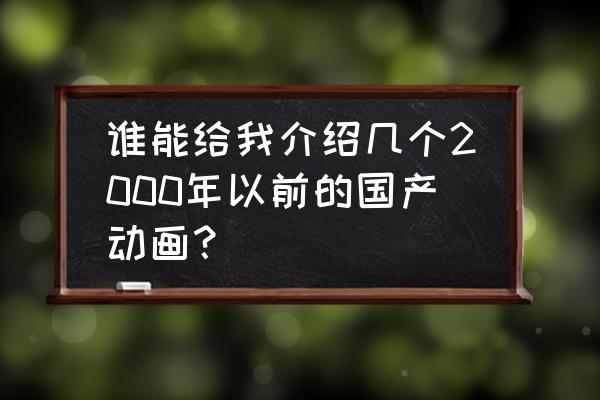 谁能给我介绍几个2000年以前的国产动画？